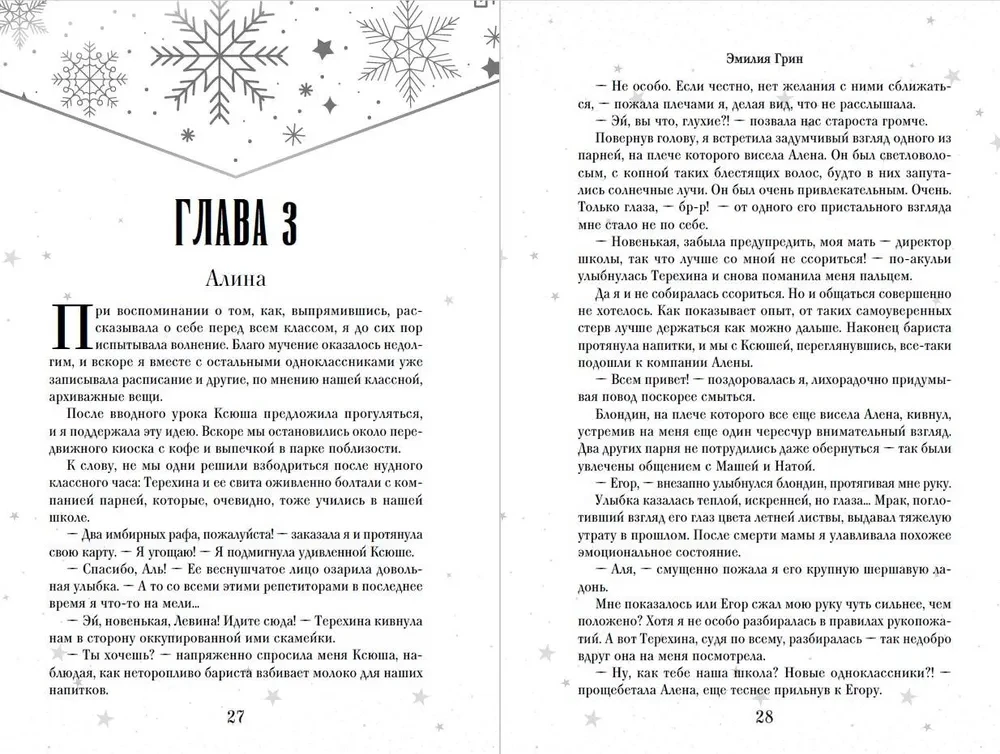 ГЛАВА 3

Алина

При воспоминании о том, как, выпрямившись, рассказывала о себе перед всем классом, я до сих пор испытывала волнение. Благо мучение оказалось недолгим, и вскоре я вместе с остальными одноклассниками уже записывала расписание и другие, по мнению нашей классной, архиважные вещи.

После вводного урока Ксюша предложила прогуляться, и я поддержала эту идею. Вскоре мы остановились около передвижного киоска с кофе и выпечкой в парке поблизости.

К слову, не мы одни решили взбодриться после нудного классного часа: Терехина и ее свита оживленно болтали с компанией парней, которые, очевидно, тоже учились в нашей школе.

— Два имбирных рафа, пожалуйста! — заказала я и протянула свою карту. — Я угощаю! — Я подмигнула удивленной Ксюше.

— Спасибо, Аль! — Ее веснушчатое лицо озарила довольная улыбка. — А то со всеми этими репетиторами в последнее время я что-то на мели...

— Эй, новенькая, Левина! Идите сюда! — Терехина кивнула в сторону оккупированной ими скамейки.

— Ты хочешь? — напряженно спросила меня Ксюша, наблюдая, как неторопливо бариста взбивает молоко для наших напитков.

27

Эмилия Грин

— Не особо. Если честно, нет желания с ними сближаться, — пожала плечами я, делая вид, что не расслышала.

— Эй, вы что, глухие?! — позвала нас староста громче.

Повернув голову, я встретила задумчивый взгляд одного из парней, на плече которого висела Алена. Он был светловолосым, с копной таких блестящих волос, будто в них запутались солнечные лучи. Он был очень привлекательным. Очень. Только глаза, — бр-р! — от одного его пристального взгляда мне стало не по себе.

— Новенькая, забыла предупредить, моя мать — директор школы, так что лучше со мной не ссориться! — по-акульи улыбнулась Терехина и снова поманила меня пальцем.

Да я и не собиралась ссориться. Но и общаться совершенно не хотелось. Как показывает опыт, от таких самоуверенных стерв лучше держаться как можно дальше. Наконец бариста протянула напитки, и мы с Ксюшей, переглянувшись, все-таки подошли к компании Алены.

— Всем привет! — поздоровалась я, лихорадочно придумывая повод поскорее смыться.

Блондин, на плече которого все еще висела Алена, кивнул, устремив на меня еще один чересчур внимательный взгляд. Два других парня не потрудились даже обернуться — так были увлечены общением с Машей и Натой.

— Егор, — внезапно улыбнулся блондин, протягивая мне руку.

Улыбка казалась теплой, искренней, но глаза... Мрак, поглотивший взгляд его глаз цвета летней листвы, выдавал тяжелую утрату в прошлом. После смерти мамы я улавливала похожее эмоциональное состояние.

— Аля, — смущенно пожала я его крупную шершавую ладонь.

Мне показалось или Егор сжал мою руку чуть сильнее, чем положено? Хотя я не особо разбиралась в правилах рукопожатий. А вот Терехина, судя по всему, разбиралась — так недобро вдруг она на меня посмотрела.

— Ну, как тебе наша школа? Новые одноклассники?! — прощебетала Алена, еще теснее прильнув к Егору.

28